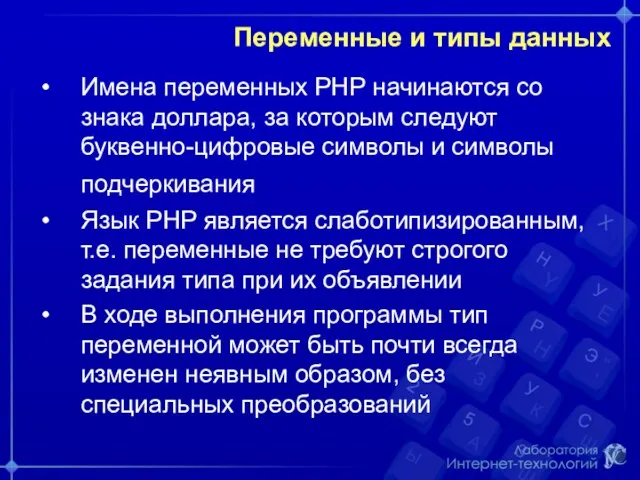 Переменные и типы данных

• Имена переменных PHP начинаются со знака доллара, за которым следуют буквенно-цифровые символы и символы подчеркивания

• Язык PHP является слаботипизированным, т.е. переменные не требуют строгого задания типа при их объявлении

• В ходе выполнения программы тип переменной может быть почти всегда изменен неявным образом, без специальных преобразований

Лаборатория Интернет-технологий